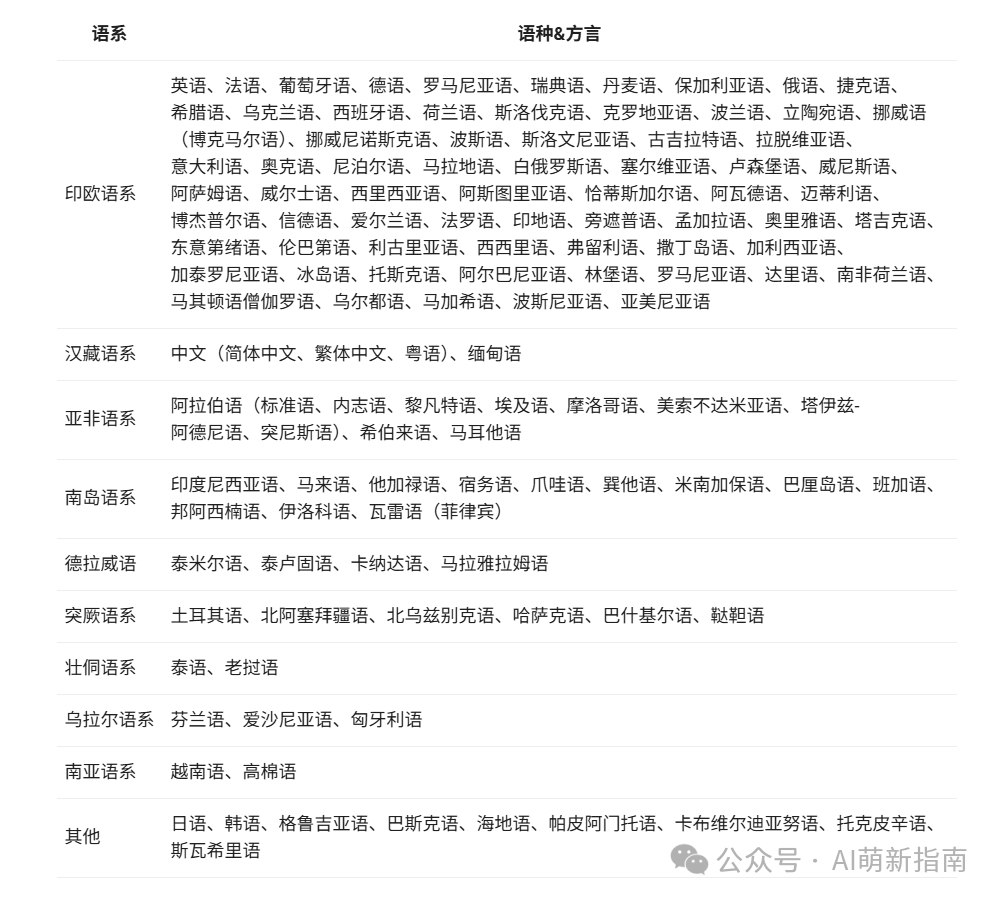 | 语系 | 语种&方言 |
|---|---|
| 印欧语系 | 英语、法语、葡萄牙语、德语、罗马尼亚语、瑞典语、丹麦语、保加利亚语、俄语、捷克语、希腊语、乌克兰语、西班牙语、荷兰语、斯洛伐克语、克罗地亚语、波兰语、立陶宛语、挪威语（博克马尔语）、挪威尼诺斯克语、波斯语、斯洛文尼亚语、古吉拉特语、拉脱维亚语、意大利语、奥克语、尼泊尔语、马拉地语、白俄罗斯语、塞尔维亚语、卢森堡语、威尼斯语、阿萨姆语、威尔士语、西里西亚语、阿斯图里亚语、恰蒂斯加尔语、阿瓦德语、迈蒂利语、博杰普尔语、信德语、爱尔兰语、法罗语、印地语、旁遮普语、孟加拉语、奥里雅语、塔吉克语、东意第绪语、伦巴第语、利古里亚语、西西里语、弗留利语、撒丁岛语、加利西亚语、加泰罗尼亚语、冰岛语、托斯克语、阿尔巴尼亚语、林堡语、罗马尼亚语、达里语、南非荷兰语、马其顿语僧伽罗语、乌尔都语、马加希语、波斯尼亚语、亚美尼亚语 |
| 汉藏语系 | 中文（简体中文、繁体中文、粤语）、缅甸语 |
| 亚非语系 | 阿拉伯语（标准语、内志语、黎凡特语、埃及语、摩洛哥语、美索不达米亚语、塔伊兹-阿德尼语、突尼斯语）、希伯来语、马耳他语 |
| 南岛语系 | 印度尼西亚语、马来语、他加禄语、宿务语、爪哇语、巽他语、米南加保语、巴厘岛语、班加语、邦阿西楠语、伊洛科语、瓦雷语（菲律宾） |
| 德拉威语 | 泰米尔语、泰卢固语、卡纳达语、马拉雅拉姆语 |
| 突厥语系 | 土耳其语、北阿塞拜疆语、北乌兹别克语、哈萨克语、巴什基尔语、鞑靼语 |
| 壮侗语系 | 泰语、老挝语 |
| 乌拉尔语系 | 芬兰语、爱沙尼亚语、匈牙利语 |
| 南亚语系 | 越南语、高棉语 |
| 其他 | 日语、韩语、格鲁吉亚语、巴斯克语、海地语、帕皮阿门托语、卡布维尔迪亚努语、托克皮辛语、斯瓦希里语 |

公众号 · AI萌新指南